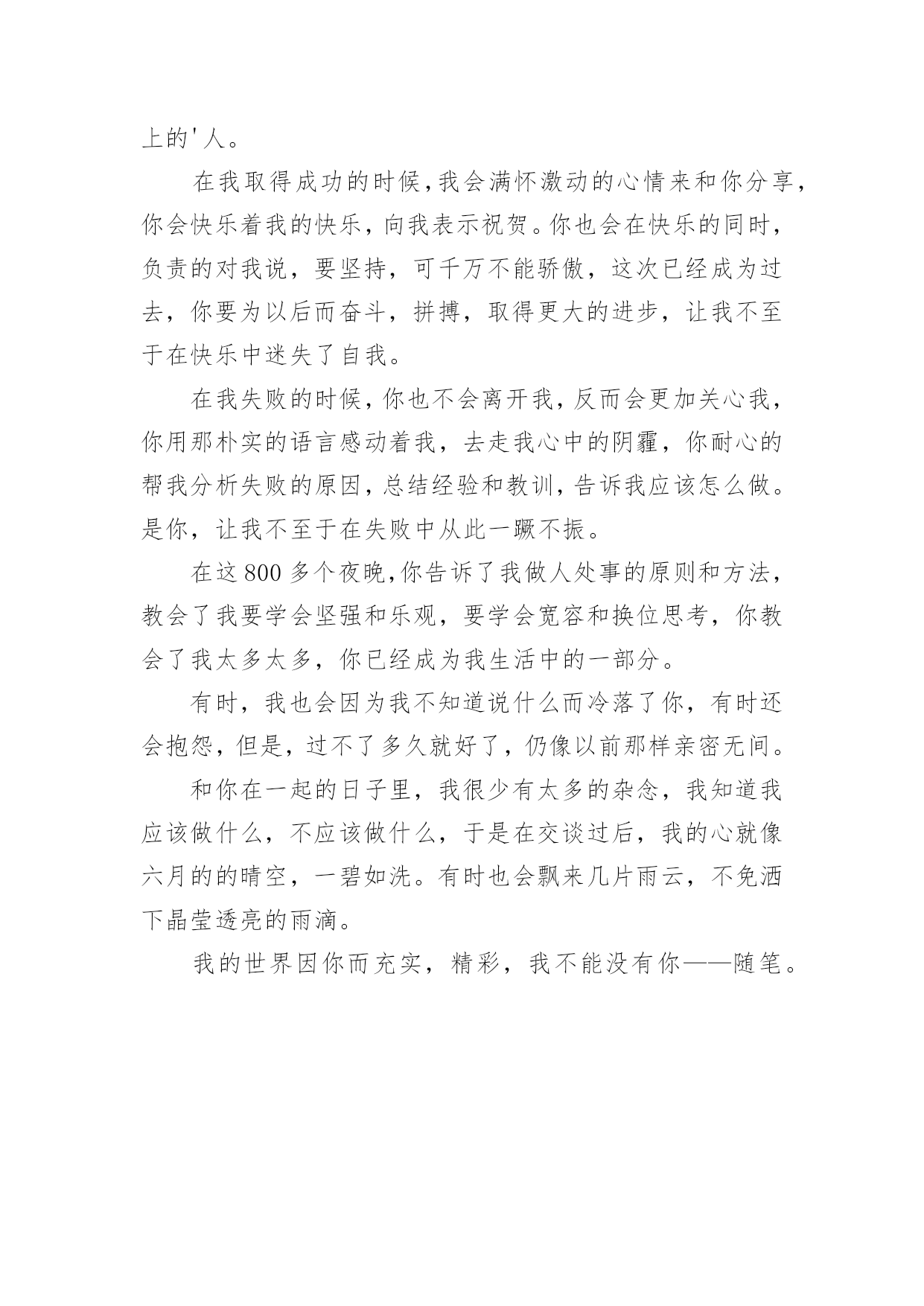 上的'人。

在我取得成功的时候,我会满怀激动的心情来和你分享,你会快乐着我的快乐，向我表示祝贺。你也会在快乐的同时,负责的对我说，要坚持，可千万不能骄傲，这次已经成为过去，你要为以后而奋斗，拼搏，取得更大的进步，让我不至于在快乐中迷失了自我。

在我失败的时候,你也不会离开我,反而会更加关心我,你用那朴实的语言感动着我，去走我心中的阴霾，你耐心的帮我分析失败的原因,总结经验和教训,告诉我应该怎么做。是你，让我不至于在失败中从此一蹶不振。

在这800多个夜晚,你告诉了我做人处事的原则和方法,教会了我要学会坚强和乐观，要学会宽容和换位思考，你教会了我太多太多，你已经成为我生活中的一部分。

有时，我也会因为我不知道说什么而冷落了你，有时还会抱怨，但是，过不了多久就好了，仍像以前那样亲密无间。

和你在一起的日子里，我很少有太多的杂念，我知道我应该做什么，不应该做什么，于是在交谈过后，我的心就像六月的的晴空，一碧如洗。有时也会飘来几片雨云，不免洒下晶莹透亮的雨滴。

我的世界因你而充实，精彩，我不能没有你——随笔。